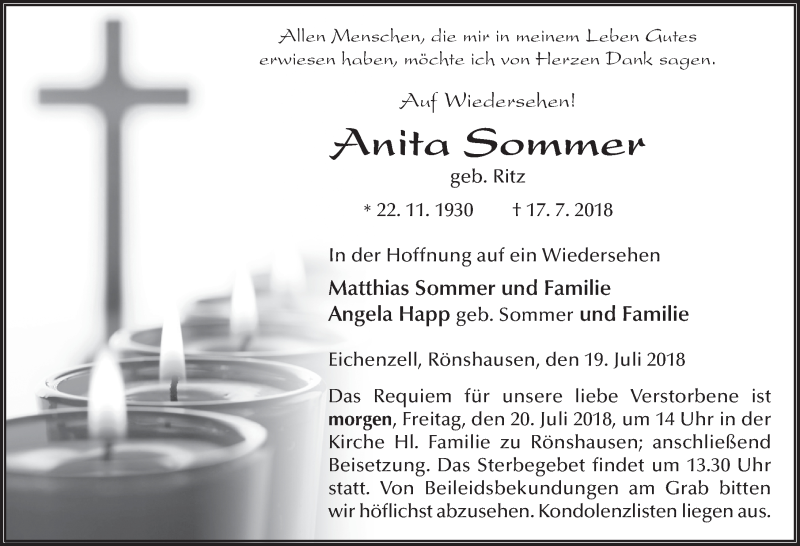 Allen Menschen, die mir in meinem Leben Gutes erwiesen haben, möchte ich von Herzen Dank sagen.

Auf Wiedersehen!

Anita Sommer

geb. Ritz

* 22. 11. 1930 † 17. 7. 2018

In der Hoffnung auf ein Wiedersehen

Matthias Sommer und Familie
Angela Happ geb. Sommer und Familie

Eichenzell, Rönshausen, den 19. Juli 2018

Das Requiem für unsere liebe Verstorbene ist morgen, Freitag, den 20. Juli 2018, um 14 Uhr in der Kirche Hl. Familie zu Rönshausen; anschließend Beisetzung. Das Sterbegebet findet um 13.30 Uhr statt. Von Beileidsbekundungen am Grab bitten wir höflichst abzusehen. Kondolenzlisten liegen aus.